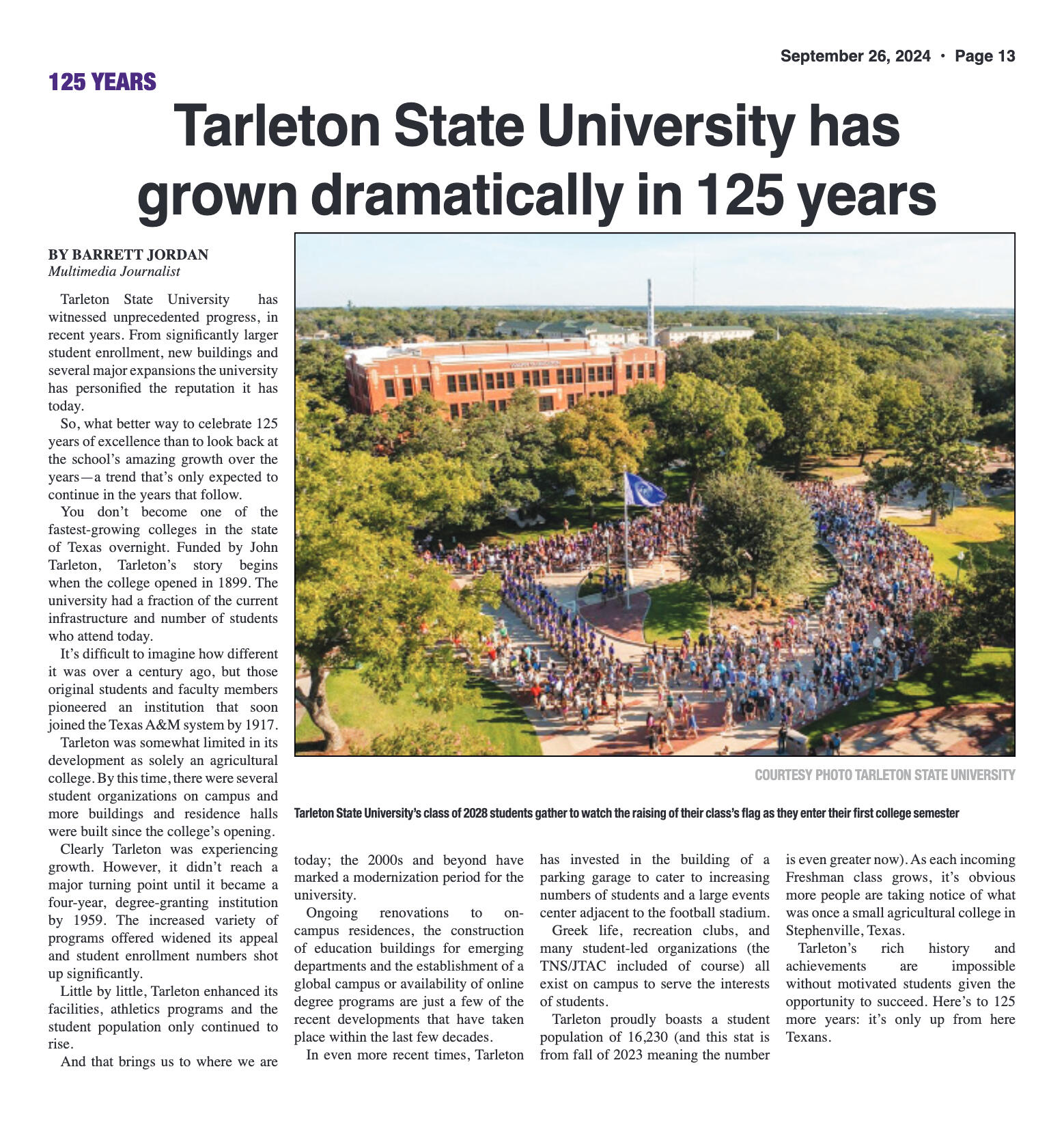 September 26, 2024 · Page 13

125 YEARS

Tarleton State University has grown dramatically in 125 years

BY BARRETT JORDAN
Multimedia Journalist

Tarleton State University has witnessed unprecedented progress, in recent years. From significantly larger student enrollment, new buildings and several major expansions the university has personified the reputation it has today.

So, what better way to celebrate 125 years of excellence than to look back at the school's amazing growth over the years—a trend that's only expected to continue in the years that follow.

You don't become one of the fastest-growing colleges in the state of Texas overnight. Funded by John Tarleton, Tarleton's story begins when the college opened in 1899. The university had a fraction of the current infrastructure and number of students who attend today.

It's difficult to imagine how different it was over a century ago, but those original students and faculty members pioneered an institution that soon joined the Texas A&M system by 1917.

Tarleton was somewhat limited in its development as solely an agricultural college. By this time, there were several student organizations on campus and more buildings and residence halls were built since the college's opening.

Clearly Tarleton was experiencing growth. However, it didn't reach a major turning point until it became a four-year, degree-granting institution by 1959. The increased variety of programs offered widened its appeal and student enrollment numbers shot up significantly.

Little by little, Tarleton enhanced its facilities, athletics programs and the student population only continued to rise.

And that brings us to where we are today; the 2000s and beyond have marked a modernization period for the university.

Ongoing renovations to on-campus residences, the construction of education buildings for emerging departments and the establishment of a global campus or availability of online degree programs are just a few of the recent developments that have taken place within the last few decades.

In even more recent times, Tarleton has invested in the building of a parking garage to cater to increasing numbers of students and a large events center adjacent to the football stadium.

Greek life, recreation clubs, and many student-led organizations (the TNS/JTAC included of course) all exist on campus to serve the interests of students.

Tarleton proudly boasts a student population of 16,230 (and this stat is from fall of 2023 meaning the number is even greater now). As each incoming Freshman class grows, it's obvious more people are taking notice of what was once a small agricultural college in Stephenville, Texas.

Tarleton's rich history and achievements are impossible without motivated students given the opportunity to succeed. Here's to 125 more years: it's only up from here Texans.

COURTESY PHOTO TARLETON STATE UNIVERSITY

Tarleton State University's class of 2028 students gather to watch the raising of their class's flag as they enter their first college semester